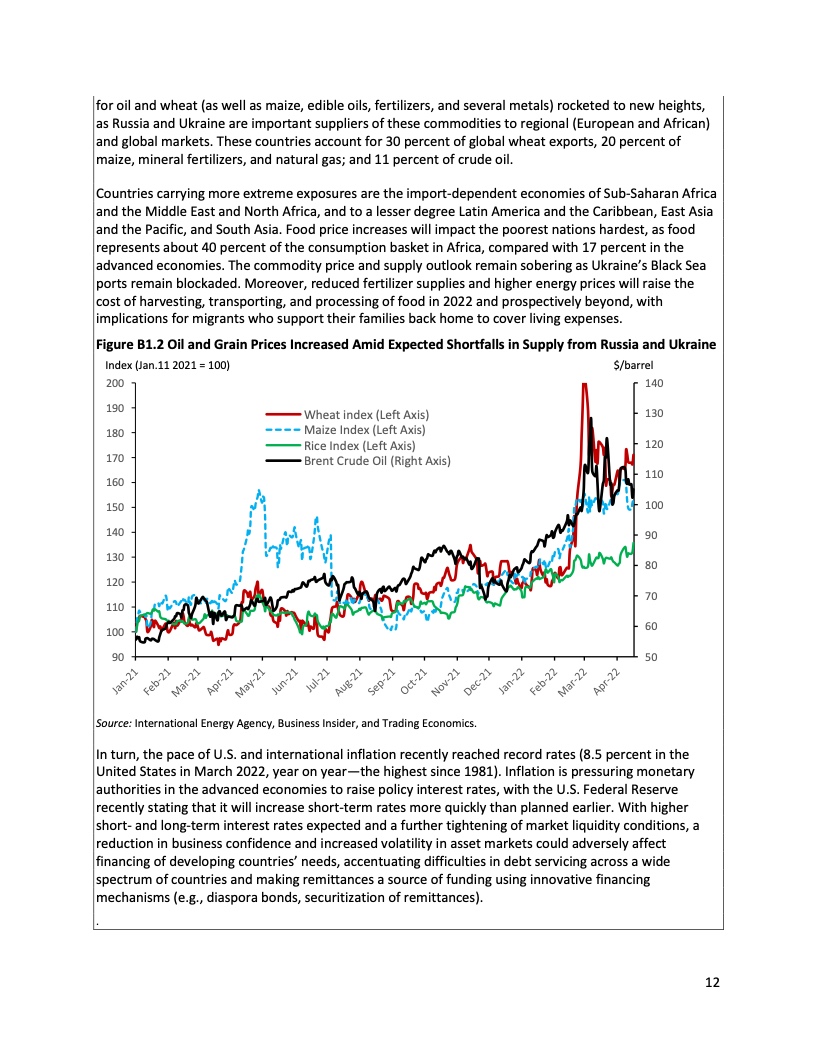 for oil and wheat (as well as maize, edible oils, fertilizers, and several metals) rocketed to new heights, as Russia and Ukraine are important suppliers of these commodities to regional (European and African) and global markets. These countries account for 30 percent of global wheat exports, 20 percent of maize, mineral fertilizers, and natural gas; and 11 percent of crude oil.

Countries carrying more extreme exposures are the import-dependent economies of Sub-Saharan Africa and the Middle East and North Africa, and to a lesser degree Latin America and the Caribbean, East Asia and the Pacific, and South Asia. Food price increases will impact the poorest nations hardest, as food represents about 40 percent of the consumption basket in Africa, compared with 17 percent in the advanced economies. The commodity price and supply outlook remain sobering as Ukraine's Black Sea ports remain blockaded. Moreover, reduced fertilizer supplies and higher energy prices will raise the cost of harvesting, transporting, and processing of food in 2022 and prospectively beyond, with implications for migrants who support their families back home to cover living expenses.

Figure B1.2 Oil and Grain Prices Increased Amid Expected Shortfalls in Supply from Russia and Ukraine

Index (Jan.11 2021 = 100)
$/barrel

200
190
180
170
160
150
140
130
120
110
100
90

140
130
120
110
100
90
80
70
60
50

Wheat index (Left Axis)
Maize Index (Left Axis)
Rice Index (Left Axis)
Brent Crude Oil (Right Axis)

Jan-21
Feb-21
Mar-21
Apr-21
May-21
Jun-21
Jul-21
Aug-21
Sep-21
Oct-21
Nov-21
Dec-21
Jan-22
Feb-22
Mar-22
Apr-22

Source: International Energy Agency, Business Insider, and Trading Economics.

In turn, the pace of U.S. and international inflation recently reached record rates (8.5 percent in the United States in March 2022, year on year—the highest since 1981). Inflation is pressuring monetary authorities in the advanced economies to raise policy interest rates, with the U.S. Federal Reserve recently stating that it will increase short-term rates more quickly than planned earlier. With higher short- and long-term interest rates expected and a further tightening of market liquidity conditions, a reduction in business confidence and increased volatility in asset markets could adversely affect financing of developing countries' needs, accentuating difficulties in debt servicing across a wide spectrum of countries and making remittances a source of funding using innovative financing mechanisms (e.g., diaspora bonds, securitization of remittances).

.

12